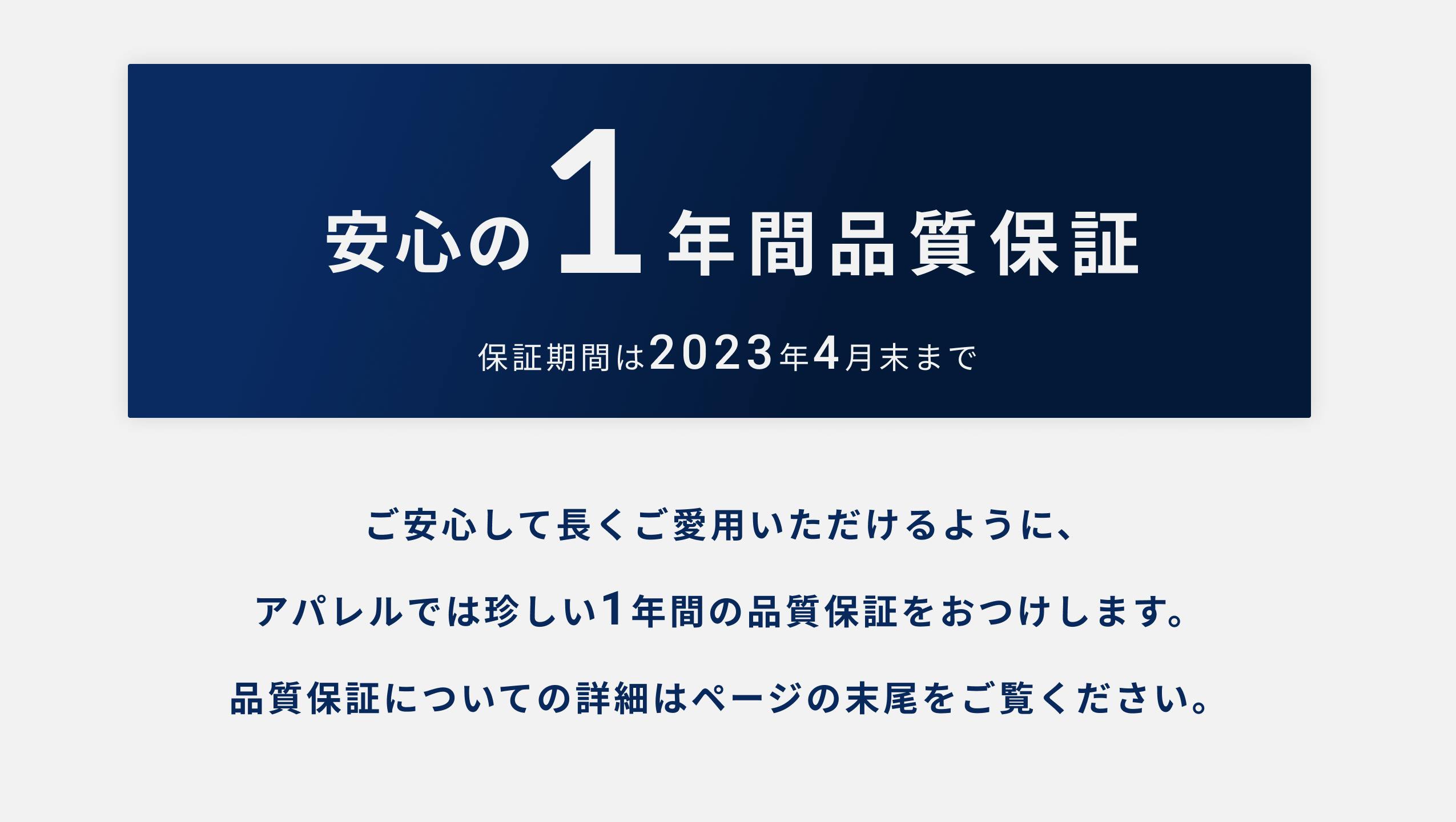 安心の1年間品質保証

保証期間は2023年4月末まで

ご安心して長くご愛用いただけるように、

アパレルでは珍しい1年間の品質保証をおつけします。

品質保証についての詳細はページの末尾をご覧ください。